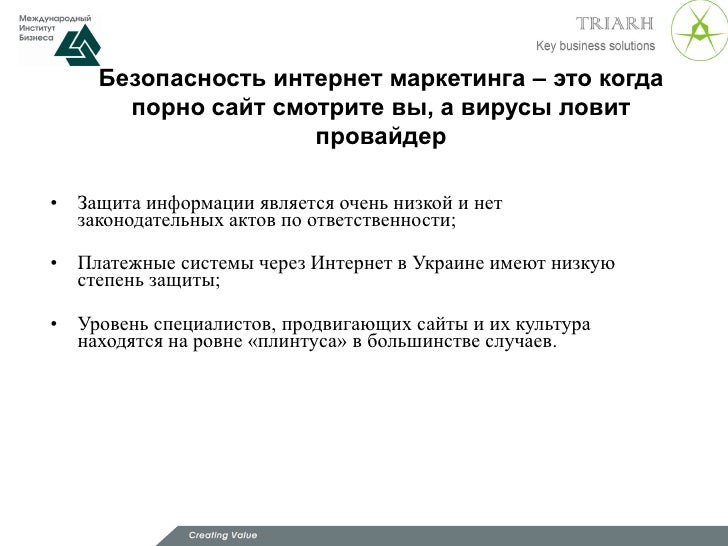 Международный Институт Бизнеса

TRIARH
Key business solutions

Безопасность интернет маркетинга – это когда порно сайт смотрите вы, а вирусы ловит провайдер

• Защита информации является очень низкой и нет законодательных актов по ответственности;

• Платежные системы через Интернет в Украине имеют низкую степень защиты;

• Уровень специалистов, продвигающих сайты и их культура находятся на ровне «плинтуса» в большинстве случаев.

Creating Value